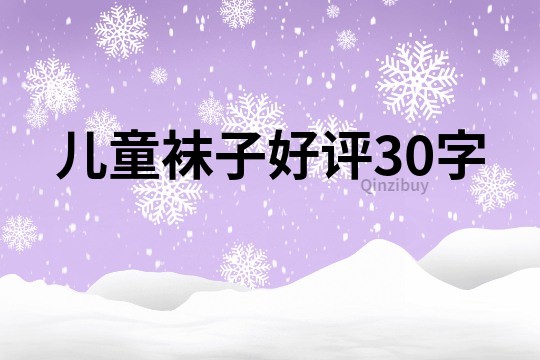 儿童袜子好评30字

Qinzibuy